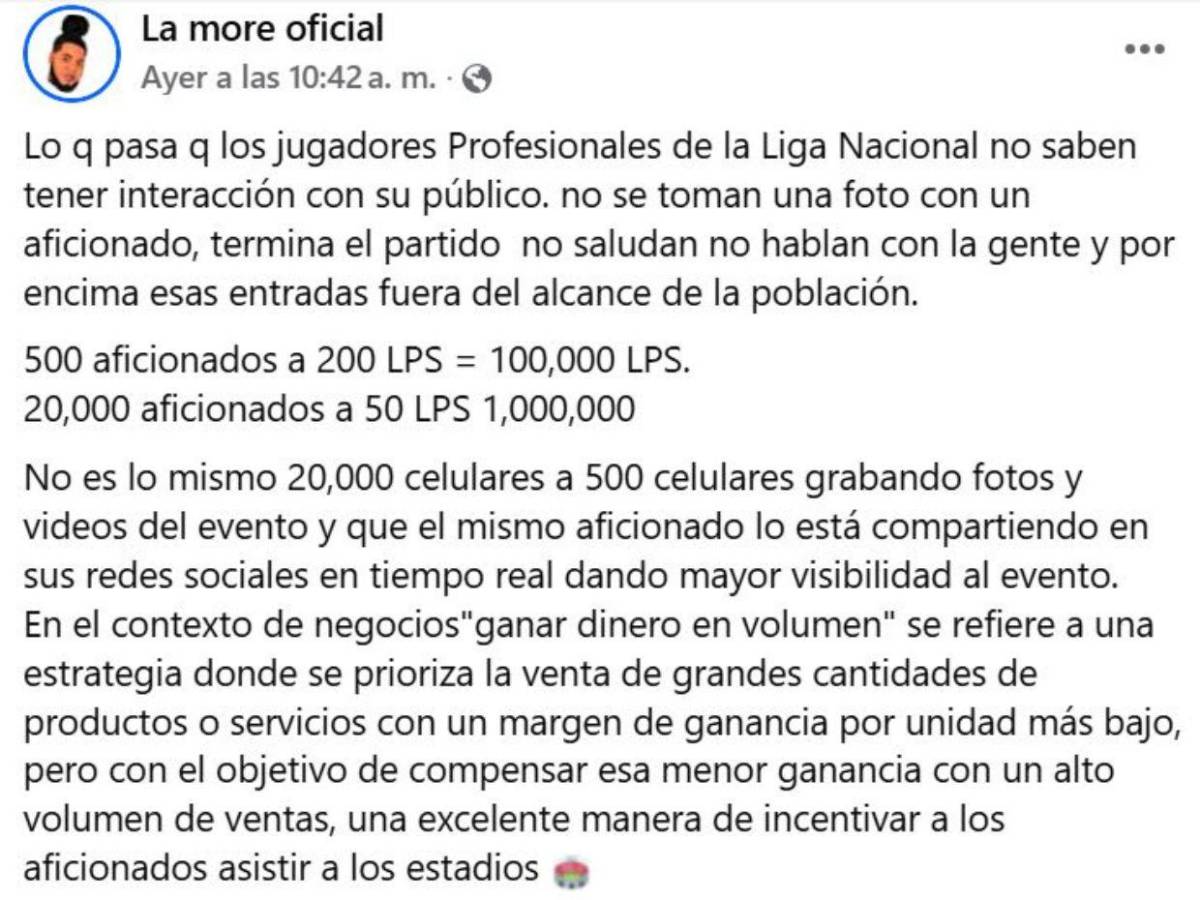 La more oficial
Ayer a las 10:42 a. m. ·

Lo q pasa q los jugadores Profesionales de la Liga Nacional no saben tener interacción con su público. no se toman una foto con un aficionado, termina el partido no saludan no hablan con la gente y por encima esas entradas fuera del alcance de la población.

500 aficionados a 200 LPS = 100,000 LPS.
20,000 aficionados a 50 LPS 1,000,000

No es lo mismo 20,000 celulares a 500 celulares grabando fotos y videos del evento y que el mismo aficionado lo está compartiendo en sus redes sociales en tiempo real dando mayor visibilidad al evento.
En el contexto de negocios"ganar dinero en volumen" se refiere a una estrategia donde se prioriza la venta de grandes cantidades de productos o servicios con un margen de ganancia por unidad más bajo, pero con el objetivo de compensar esa menor ganancia con un alto volumen de ventas, una excelente manera de incentivar a los aficionados asistir a los estadios